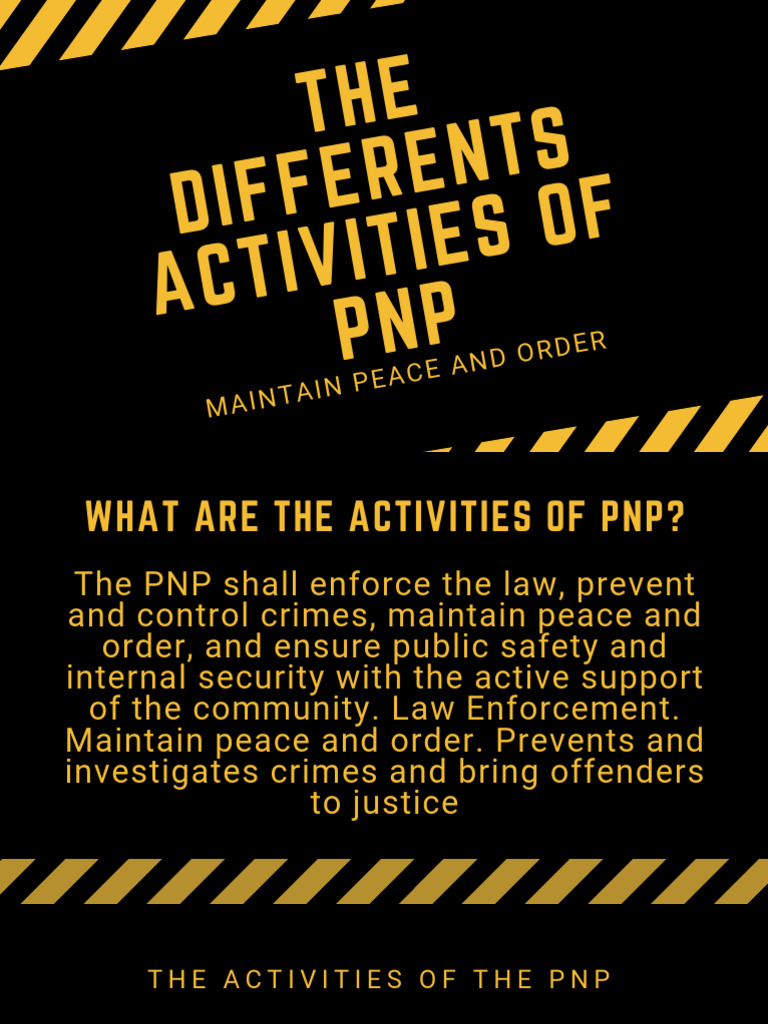 THE DIFFERENTS ACTIVITIES OF PNP

MAINTAIN PEACE AND ORDER

WHAT ARE THE ACTIVITIES OF PNP?

The PNP shall enforce the law, prevent and control crimes, maintain peace and order, and ensure public safety and internal security with the active support of the community. Law Enforcement. Maintain peace and order. Prevents and investigates crimes and bring offenders to justice

THE ACTIVITIES OF THE PNP